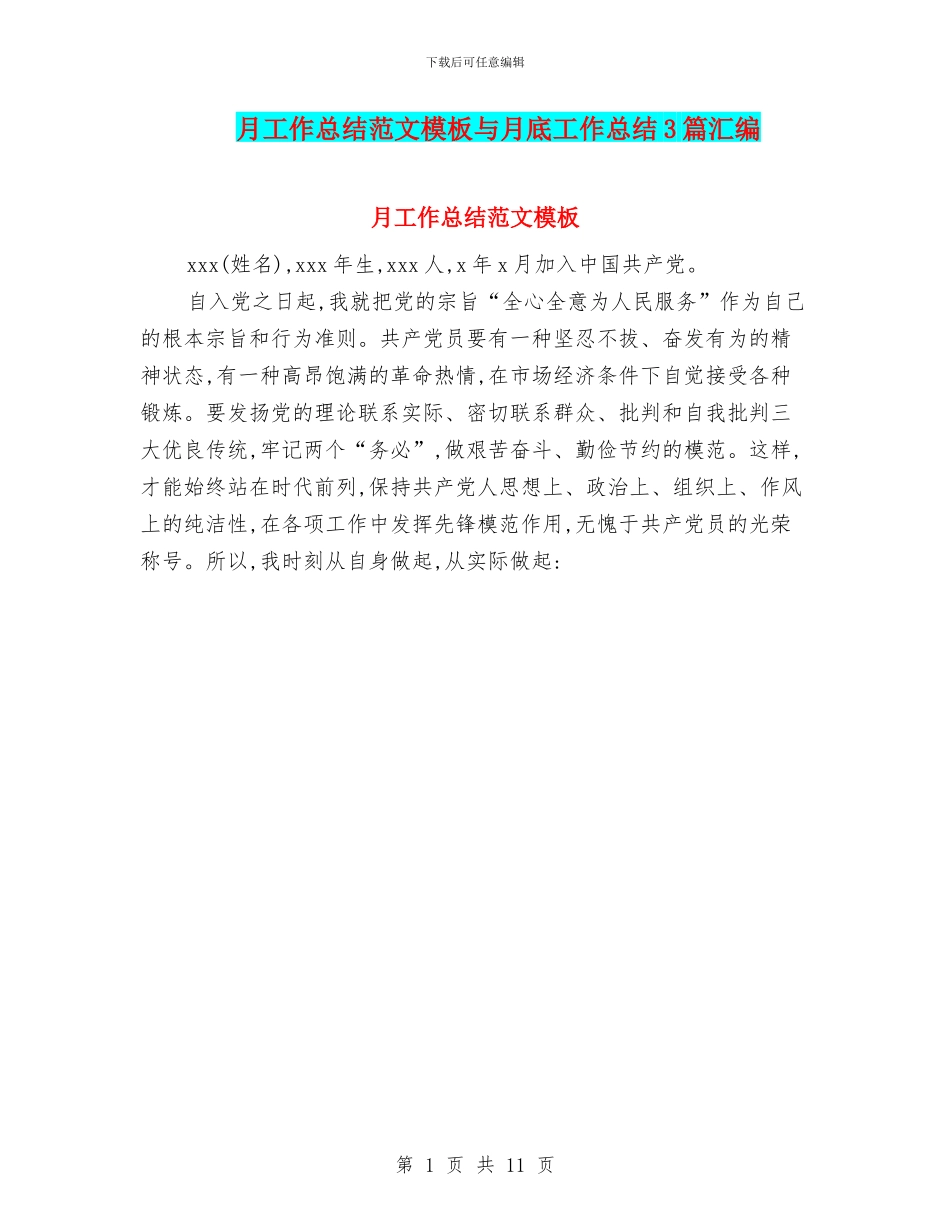 下载后可任意编辑

月工作总结范文模板与月底工作总结3篇汇编

月工作总结范文模板

xxx(姓名),xxx年生,xxx人,x年x月加入中国共产党。

自入党之日起,我就把党的宗旨“全心全意为人民服务”作为自己的根本宗旨和行为准则。共产党员要有一种坚忍不拔、奋发有为的精神状态,有一种高昂饱满的革命热情,在市场经济条件下自觉接受各种锻炼。要发扬党的理论联系实际、密切联系群众、批判和自我批判三大优良传统,牢记两个“务必”,做艰苦奋斗、勤俭节约的模范。这样,才能始终站在时代前列,保持共产党人思想上、政治上、组织上、作风上的纯洁性,在各项工作中发挥先锋模范作用,无愧于共产党员的光荣称号。所以,我时刻从自身做起,从实际做起:

第 1 页 共 11 页